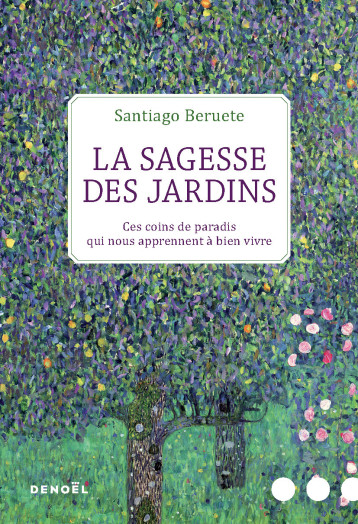 Santiago Beruete

LA SAGESSE DES JARDINS

Ces coins de paradis qui nous apprennent à bien vivre

DENOËL